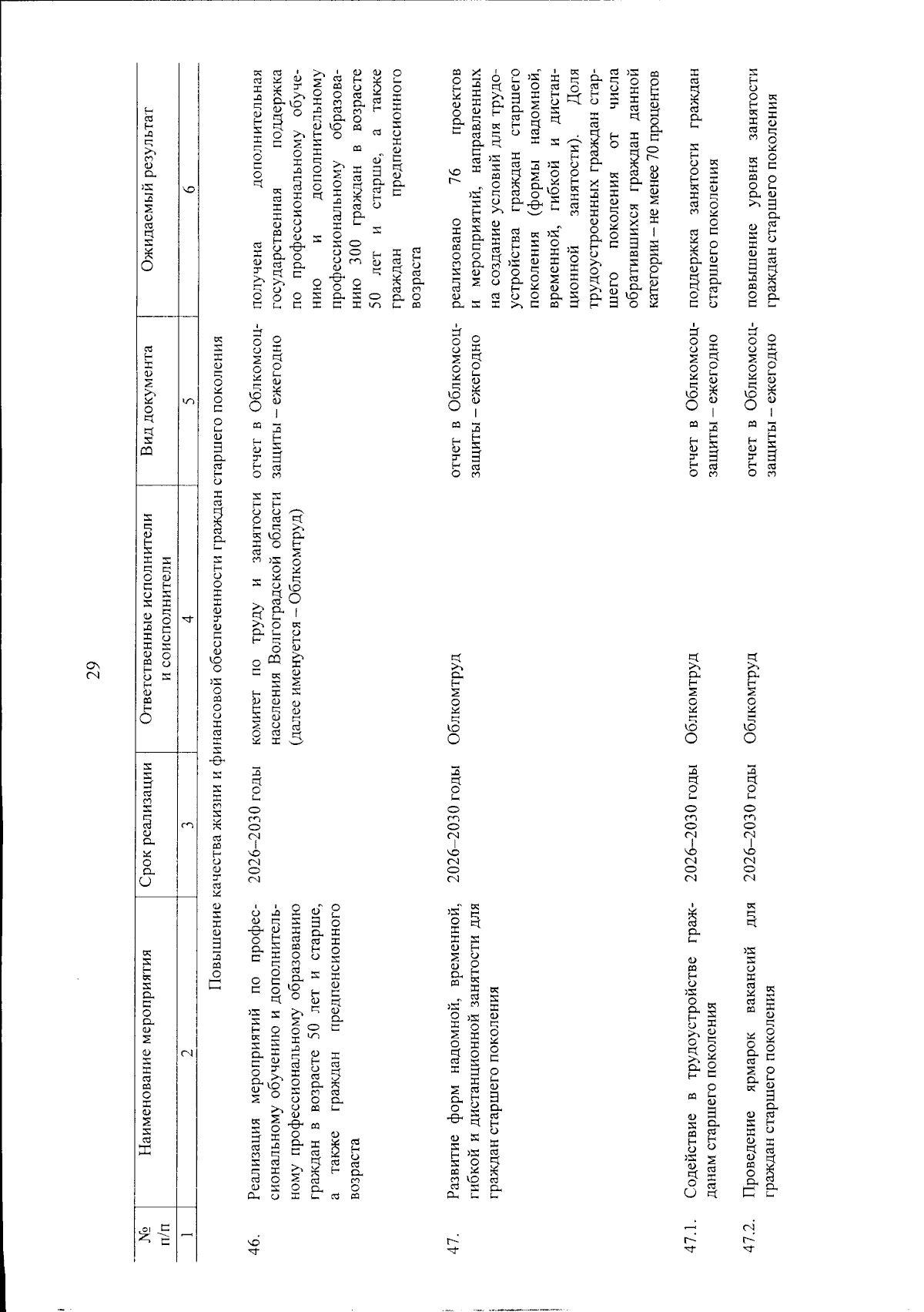 29

| № п/п | Наименование мероприятия | Срок реализации | Ответственные исполнители и соисполнители | Вид документа | Ожидаемый результат |
|---|---|---|---|---|---|
| 1 | 2 | 3 | 4 | 5 | 6 |
| Повышение качества жизни и финансовой обеспеченности граждан старшего поколения | | | | | |
| 46. | Реализация мероприятий по профессиональному обучению и дополнительному профессиональному образованию граждан в возрасте 50 лет и старше, а также граждан предпенсионного возраста | 2026–2030 годы | комитет по труду и занятости населения Волгоградской области (далее именуется – Облкомтруд) | отчет в Облкомсоцзащиты – ежегодно | получена дополнительная государственная поддержка по профессиональному обучению и дополнительному профессиональному образованию 300 граждан в возрасте 50 лет и старше, а также граждан предпенсионного возраста |
| 47. | Развитие форм надомной, временной, гибкой и дистанционной занятости для граждан старшего поколения | 2026–2030 годы | Облкомтруд | отчет в Облкомсоцзащиты – ежегодно | реализовано 76 проектов и мероприятий, направленных на создание условий для трудоустройства граждан старшего поколения (формы надомной, временной, гибкой и дистанционной занятости). Доля трудоустроенных граждан старшего поколения от числа обратившихся граждан данной категории – не менее 70 процентов |
| 47.1. | Содействие в трудоустройстве гражданам старшего поколения | 2026–2030 годы | Облкомтруд | отчет в Облкомсоцзащиты – ежегодно | поддержка занятости граждан старшего поколения |
| 47.2. | Проведение ярмарок вакансий для граждан старшего поколения | 2026–2030 годы | Облкомтруд | отчет в Облкомсоцзащиты – ежегодно | повышение уровня занятости граждан старшего поколения |